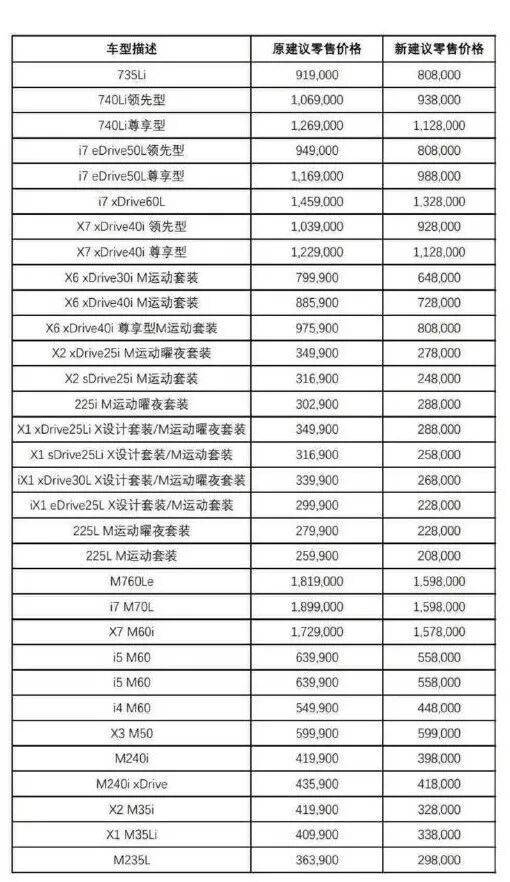 | 车型描述 | 原建议零售价格 | 新建议零售价格 |
|---|---|---|
| 735Li | 919,000 | 808,000 |
| 740Li领先型 | 1,069,000 | 938,000 |
| 740Li尊享型 | 1,269,000 | 1,128,000 |
| i7 eDrive50L领先型 | 949,000 | 808,000 |
| i7 eDrive50L尊享型 | 1,169,000 | 988,000 |
| i7 xDrive60L | 1,459,000 | 1,328,000 |
| X7 xDrive40i 领先型 | 1,039,000 | 928,000 |
| X7 xDrive40i 尊享型 | 1,229,000 | 1,128,000 |
| X6 xDrive30i M运动套装 | 799,900 | 648,000 |
| X6 xDrive40i M运动套装 | 885,900 | 728,000 |
| X6 xDrive40i 尊享型M运动套装 | 975,900 | 808,000 |
| X2 xDrive25i M运动曜夜套装 | 349,900 | 278,000 |
| X2 sDrive25i M运动套装 | 316,900 | 248,000 |
| 225i M运动曜夜套装 | 302,900 | 288,000 |
| X1 xDrive25Li X设计套装/M运动曜夜套装 | 349,900 | 288,000 |
| X1 sDrive25Li X设计套装/M运动套装 | 316,900 | 258,000 |
| iX1 xDrive30L X设计套装/M运动曜夜套装 | 339,900 | 268,000 |
| iX1 eDrive25L X设计套装/M运动套装 | 299,900 | 228,000 |
| 225L M运动曜夜套装 | 279,900 | 228,000 |
| 225L M运动套装 | 259,900 | 208,000 |
| M760Le | 1,819,000 | 1,598,000 |
| i7 M70L | 1,899,000 | 1,598,000 |
| X7 M60i | 1,729,000 | 1,578,000 |
| i5 M60 | 639,900 | 558,000 |
| i5 M60 | 639,900 | 558,000 |
| i4 M60 | 549,900 | 448,000 |
| X3 M50 | 599,900 | 599,000 |
| M240i | 419,900 | 398,000 |
| M240i xDrive | 435,900 | 418,000 |
| X2 M35i | 419,900 | 328,000 |
| X1 M35Li | 409,900 | 338,000 |
| M235L | 363,900 | 298,000 |